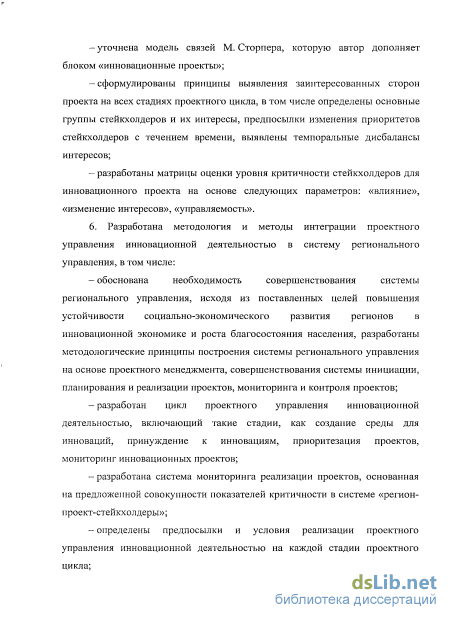 – уточнена модель связей М. Сторпера, которую автор дополняет блоком «инновационные проекты»;

– сформулированы принципы выявления заинтересованных сторон проекта на всех стадиях проектного цикла, в том числе определены основные группы стейкхолдеров и их интересы, предпосылки изменения приоритетов стейкхолдеров с течением времени, выявлены темпоральные дисбалансы интересов;

– разработаны матрицы оценки уровня критичности стейкхолдеров для инновационного проекта на основе следующих параметров: «влияние», «изменение интересов», «управляемость».

6. Разработана методология и методы интеграции проектного управления инновационной деятельностью в систему регионального управления, в том числе:

– обоснована необходимость совершенствования системы регионального управления, исходя из поставленных целей повышения устойчивости социально-экономического развития регионов в инновационной экономике и роста благосостояния населения, разработаны методологические принципы построения системы регионального управления на основе проектного менеджмента, совершенствования системы инициации, планирования и реализации проектов, мониторинга и контроля проектов;

– разработан цикл проектного управления инновационной деятельностью, включающий такие стадии, как создание среды для инноваций, принуждение к инновациям, приоритезация проектов, мониторинг инновационных проектов;

– разработана система мониторинга реализации проектов, основанная на предложенной совокупности показателей критичности в системе «регион-проект-стейкхолдеры»;

– определены предпосылки и условия реализации проектного управления инновационной деятельностью на каждой стадии проектного цикла;

dsLib.net
библиотека диссертаций